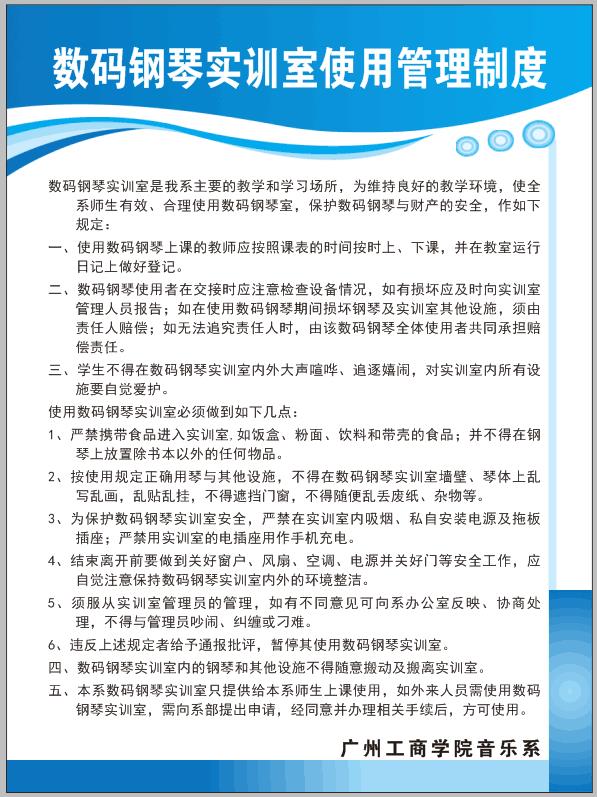 数码钢琴实训室使用管理制度

数码钢琴实训室是我系主要的教学和学习场所，为维持良好的教学环境，使全系师生有效、合理使用数码钢琴室，保护数码钢琴与财产的安全，作如下规定：

一、使用数码钢琴上课的教师应按照课表的时间按时上、下课，并在教室运行日记上做好登记。

二、数码钢琴使用者在交接时应注意检查设备情况，如有损坏应及时向实训室管理人员报告；如在使用数码钢琴期间损坏钢琴及实训室其他设施，须由责任人赔偿；如无法追究责任人时，由该数码钢琴全体使用者共同承担赔偿责任。

三、学生不得在数码钢琴实训室内外大声喧哗、追逐嬉闹，对实训室内所有设施要自觉爱护。

使用数码钢琴实训室必须做到如下几点：

1、严禁携带食品进入实训室,如饭盒、粉面、饮料和带壳的食品；并不得在钢琴上放置除书本以外的任何物品。

2、按使用规定正确用琴与其他设施，不得在数码钢琴实训室墙壁、琴体上乱写乱画，乱贴乱挂，不得遮挡门窗，不得随便乱丢废纸、杂物等。

3、为保护数码钢琴实训室安全，严禁在实训室内吸烟、私自安装电源及拖板插座；严禁用实训室的电插座用作手机充电。

4、结束离开前要做到关好窗户、风扇、空调、电源并关好门等安全工作，应自觉注意保持数码钢琴实训室内外的环境整洁。

5、须服从实训室管理员的管理，如有不同意见可向系办公室反映、协商处理，不得与管理员吵闹、纠缠或刁难。

6、违反上述规定者给予通报批评，暂停其使用数码钢琴实训室。

四、数码钢琴实训室内的钢琴和其他设施不得随意搬动及搬离实训室。

五、本系数码钢琴实训室只提供给本系师生上课使用，如外来人员需使用数码钢琴实训室，需向系部提出申请，经同意并办理相关手续后，方可使用。

广州工商学院音乐系